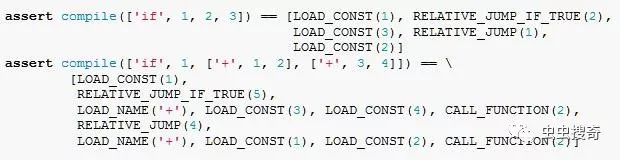 assert compile(['if', 1, 2, 3]) == [LOAD_CONST(1), RELATIVE_JUMP_IF_TRUE(2),
LOAD_CONST(3), RELATIVE_JUMP(1),
LOAD_CONST(2)]
assert compile(['if', 1, ['+', 1, 2], ['+', 3, 4]]) == \
[LOAD_CONST(1),
RELATIVE_JUMP_IF_TRUE(5),
LOAD_NAME('+'), LOAD_CONST(3), LOAD_CONST(4), CALL_FUNCTION(2),
RELATIVE_JUMP(4),
LOAD_NAME('+'), LOAD_CONST(1), LOAD_CONST(2), CALL_FUNCTION(2)]

中中搜奇